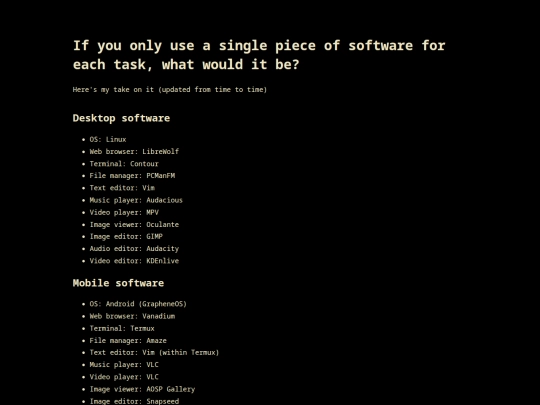 If you only use a single piece of software for each task, what would it be?

Here's my take on it (updated from time to time)

Desktop software

• OS: Linux
• Web browser: LibreWolf
• Terminal: Contour
• File manager: PCManFM
• Text editor: Vim
• Music player: Audacious
• Video player: MPV
• Image viewer: Oculante
• Image editor: GIMP
• Audio editor: Audacity
• Video editor: KDEnlive

Mobile software

• OS: Android (GrapheneOS)
• Web browser: Vanadium
• Terminal: Termux
• File manager: Amaze
• Text editor: Vim (within Termux)
• Music player: VLC
• Video player: VLC
• Image viewer: AOSP Gallery
• Image editor: Snapseed